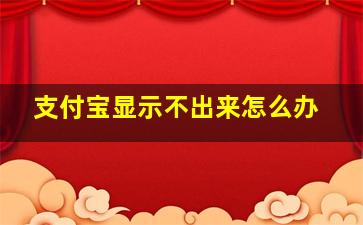 支付宝显示不出来怎么办